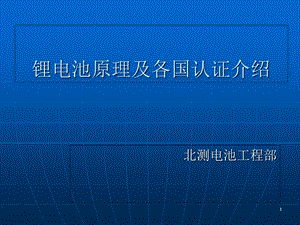 锂电池原理及各国认证介绍

北测电池工程部

1